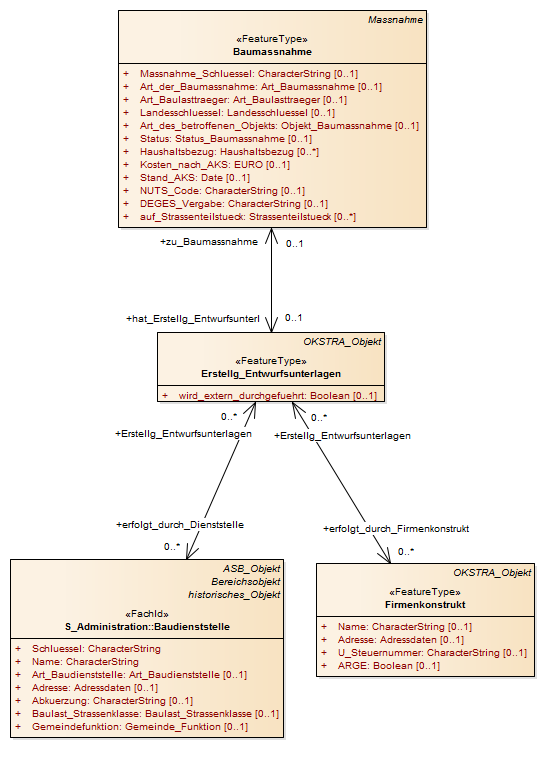 Massnahme

«FeatureType»
Baumassnahme

+ Massnahme_Schluessel: CharacterString [0..1]
+ Art_der_Baumassnahme: Art_Baumassnahme [0..1]
+ Art_Baulasttraeger: Art_Baulasttraeger [0..1]
+ Landesschluessel: Landesschluessel [0..1]
+ Art_des_betroffenen_Objekts: Objekt_Baumassnahme [0..1]
+ Status: Status_Baumassnahme [0..1]
+ Haushaltsbezug: Haushaltsbezug [0..*]
+ Kosten_nach_AKS: EURO [0..1]
+ Stand_AKS: Date [0..1]
+ NUTS_Code: CharacterString [0..1]
+ DEGES_Vergabe: CharacterString [0..1]
+ auf_Strassenteilstueck: Strassenteilstueck [0..*]

+zu_Baumassnahme 0..1

+hat_Erstellg_Entwurfsunterl 0..1

OKSTRA_Objekt

«FeatureType»
Erstellg_Entwurfsunterlagen

+ wird_extern_durchgefuehrt: Boolean [0..1]

0..*
+Erstellg_Entwurfsunterlagen

0..*
+Erstellg_Entwurfsunterlagen

+erfolgt_durch_Dienststelle
0..*

+erfolgt_durch_Firmenkonstrukt
0..*

ASB_Objekt
Bereichsobjekt
historisches_Objekt

«FachId»
S_Administration::Baudienststelle

+ Schluessel: CharacterString
+ Name: CharacterString
+ Art_Baudienststelle: Art_Baudienststelle [0..1]
+ Adresse: Adressdaten [0..1]
+ Abkuerzung: CharacterString [0..1]
+ Baulast_Strassenklasse: Baulast_Strassenklasse [0..1]
+ Gemeindefunktion: Gemeinde_Funktion [0..1]

OKSTRA_Objekt

«FeatureType»
Firmenkonstrukt

+ Name: CharacterString [0..1]
+ Adresse: Adressdaten [0..1]
+ U_Steuernummer: CharacterString [0..1]
+ ARGE: Boolean [0..1]